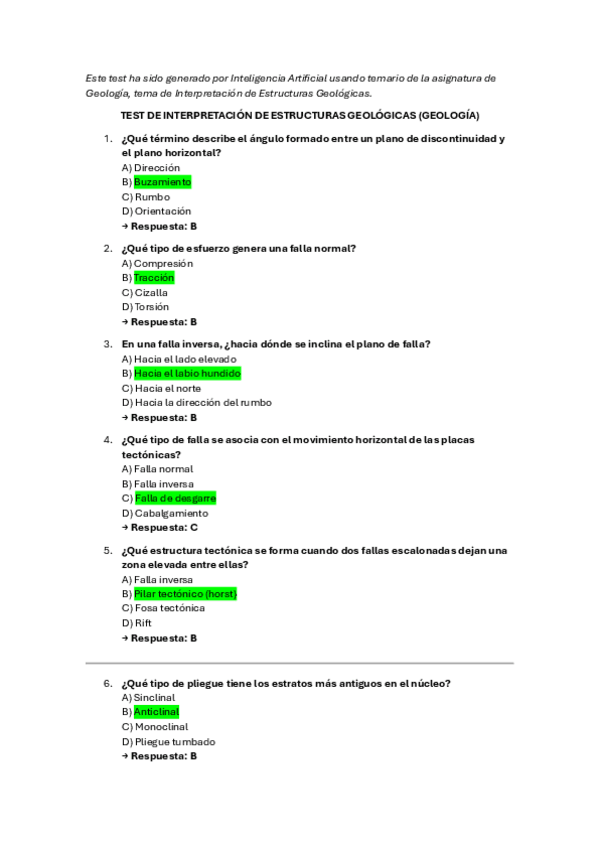 Este test ha sido generado por Inteligencia Artificial usando temario de la asignatura de Geología, tema de Interpretación de Estructuras Geológicas.

TEST DE INTERPRETACIÓN DE ESTRUCTURAS GEOLÓGICAS (GEOLOGÍA)

1. ¿Qué término describe el ángulo formado entre un plano de discontinuidad y el plano horizontal?
A) Dirección
B) Buzamiento
C) Rumbo
D) Orientación
→ Respuesta: B

2. ¿Qué tipo de esfuerzo genera una falla normal?
A) Compresión
B) Tracción
C) Cizalla
D) Torsión
→ Respuesta: B

3. En una falla inversa, ¿hacia dónde se inclina el plano de falla?
A) Hacia el lado elevado
B) Hacia el labio hundido
C) Hacia el norte
D) Hacia la dirección del rumbo
→ Respuesta: B

4. ¿Qué tipo de falla se asocia con el movimiento horizontal de las placas tectónicas?
A) Falla normal
B) Falla inversa
C) Falla de desgarre
D) Cabalgamiento
→ Respuesta: C

5. ¿Qué estructura tectónica se forma cuando dos fallas escalonadas dejan una zona elevada entre ellas?
A) Falla inversa
B) Pilar tectónico (horst)
C) Fosa tectónica
D) Rift
→ Respuesta: B

6. ¿Qué tipo de pliegue tiene los estratos más antiguos en el núcleo?
A) Sinclinal
B) Anticlinal
C) Monoclinal
D) Pliegue tumbado
→ Respuesta: B